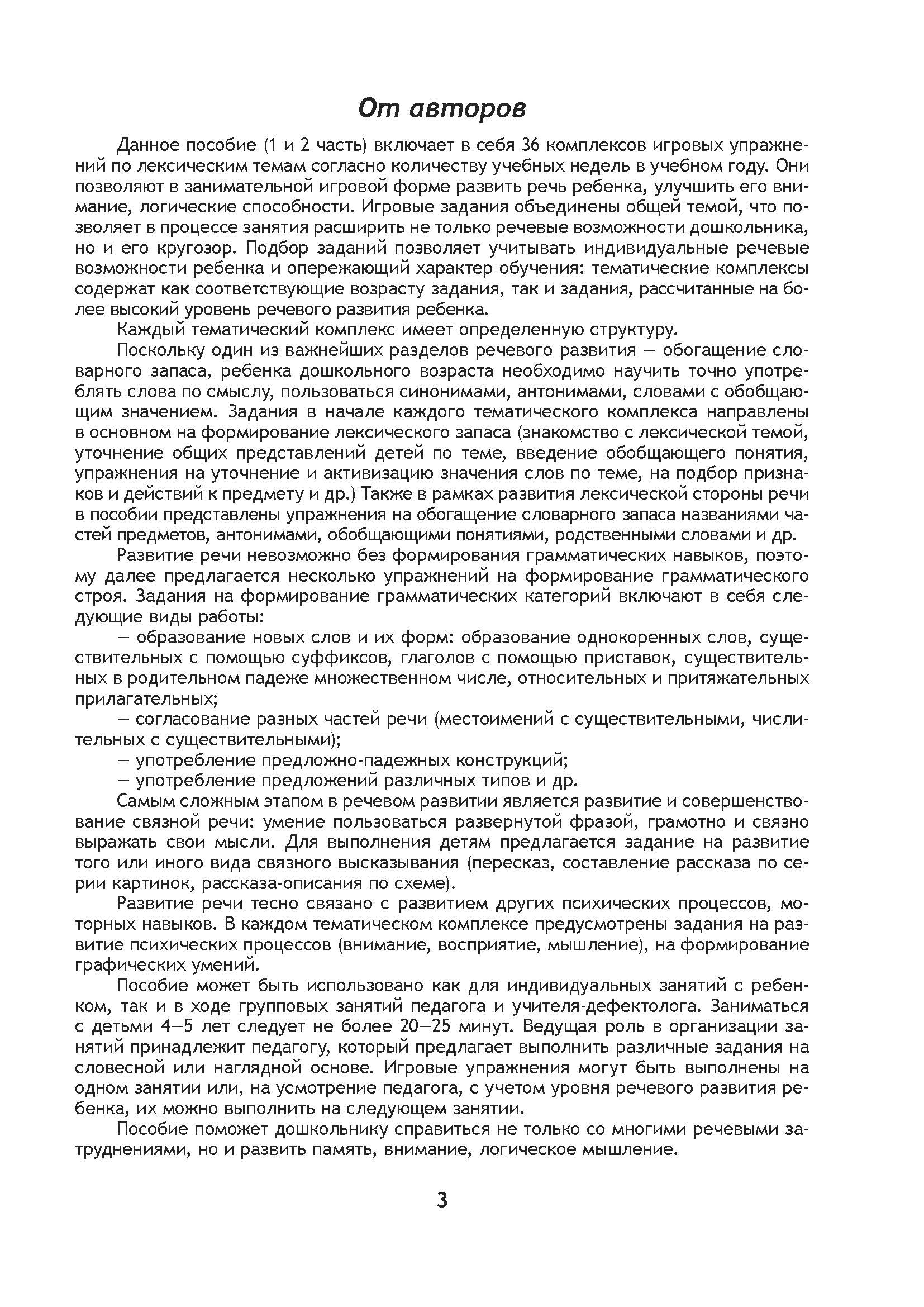 От авторов

Данное пособие (1 и 2 часть) включает в себя 36 комплексов игровых упражнений по лексическим темам согласно количеству учебных недель в учебном году. Они позволяют в занимательной игровой форме развить речь ребенка, улучшить его внимание, логические способности. Игровые задания объединены общей темой, что позволяет в процессе занятия расширить не только речевые возможности дошкольника, но и его кругозор. Подбор заданий позволяет учитывать индивидуальные речевые возможности ребенка и опережающий характер обучения: тематические комплексы содержат как соответствующие возрасту задания, так и задания, рассчитанные на более высокий уровень речевого развития ребенка.

Каждый тематический комплекс имеет определенную структуру.

Поскольку один из важнейших разделов речевого развития — обогащение словарного запаса, ребенка дошкольного возраста необходимо научить точно употреблять слова по смыслу, пользоваться синонимами, антонимами, словами с обобщающим значением. Задания в начале каждого тематического комплекса направлены в основном на формирование лексического запаса (знакомство с лексической темой, уточнение общих представлений детей по теме, введение обобщающего понятия, упражнения на уточнение и активизацию значения слов по теме, на подбор признаков и действий к предмету и др.) Также в рамках развития лексической стороны речи в пособии представлены упражнения на обогащение словарного запаса названиями частей предметов, антонимами, обобщающими понятиями, родственными словами и др.

Развитие речи невозможно без формирования грамматических навыков, поэтому далее предлагается несколько упражнений на формирование грамматического строя. Задания на формирование грамматических категорий включают в себя следующие виды работы:

— образование новых слов и их форм: образование однокоренных слов, существительных с помощью суффиксов, глаголов с помощью приставок, существительных в родительном падеже множественном числе, относительных и притяжательных прилагательных;

— согласование разных частей речи (местоимений с существительными, числительных с существительными);

— употребление предложно-падежных конструкций;

— употребление предложений различных типов и др.

Самым сложным этапом в речевом развитии является развитие и совершенствование связной речи: умение пользоваться развернутой фразой, грамотно и связно выражать свои мысли. Для выполнения детям предлагается задание на развитие того или иного вида связного высказывания (пересказ, составление рассказа по серии картинок, рассказа-описания по схеме).

Развитие речи тесно связано с развитием других психических процессов, моторных навыков. В каждом тематическом комплексе предусмотрены задания на развитие психических процессов (внимание, восприятие, мышление), на формирование графических умений.

Пособие может быть использовано как для индивидуальных занятий с ребенком, так и в ходе групповых занятий педагога и учителя-дефектолога. Заниматься с детьми 4—5 лет следует не более 20—25 минут. Ведущая роль в организации занятий принадлежит педагогу, который предлагает выполнить различные задания на словесной или наглядной основе. Игровые упражнения могут быть выполнены на одном занятии или, на усмотрение педагога, с учетом уровня речевого развития ребенка, их можно выполнить на следующем занятии.

Пособие поможет дошкольнику справиться не только со многими речевыми затруднениями, но и развить память, внимание, логическое мышление.

3